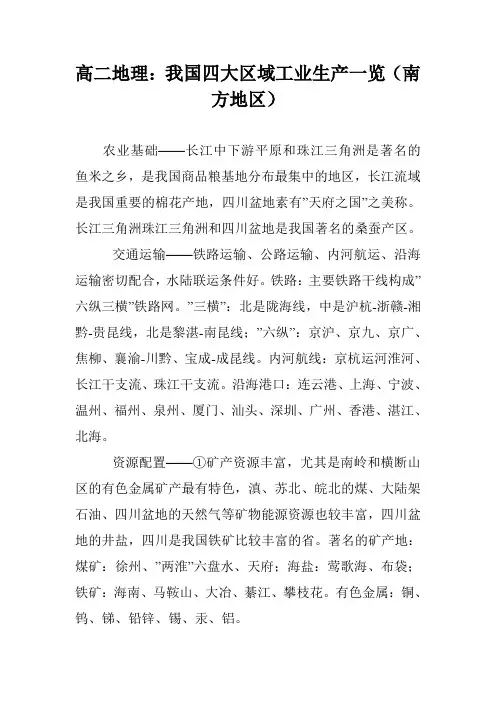 高二地理：我国四大区域工业生产一览（南方地区）

农业基础——长江中下游平原和珠江三角洲是著名的鱼米之乡，是我国商品粮基地分布最集中的地区，长江流域是我国重要的棉花产地，四川盆地素有”天府之国”之美称。长江三角洲珠江三角洲和四川盆地是我国著名的桑蚕产区。

交通运输——铁路运输、公路运输、内河航运、沿海运输密切配合，水陆联运条件好。铁路：主要铁路干线构成”六纵三横”铁路网。”三横”：北是陇海线，中是沪杭-浙赣-湘黔-贵昆线，北是黎湛-南昆线；”六纵”：京沪、京九、京广、焦柳、襄渝-川黔、宝成-成昆线。内河航线：京杭运河淮河、长江干支流、珠江干支流。沿海港口：连云港、上海、宁波、温州、福州、泉州、厦门、汕头、深圳、广州、香港、湛江、北海。

资源配置——①矿产资源丰富，尤其是南岭和横断山区的有色金属矿产最有特色，滇、苏北、皖北的煤、大陆架石油、四川盆地的天然气等矿物能源资源也较丰富，四川盆地的井盐，四川是我国铁矿比较丰富的省。著名的矿产地：煤矿：徐州、”两淮”六盘水、天府；海盐：莺歌海、布袋；铁矿：海南、马鞍山、大冶、綦江、攀枝花。有色金属：铜、钨、锑、铅锌、锡、汞、铝。